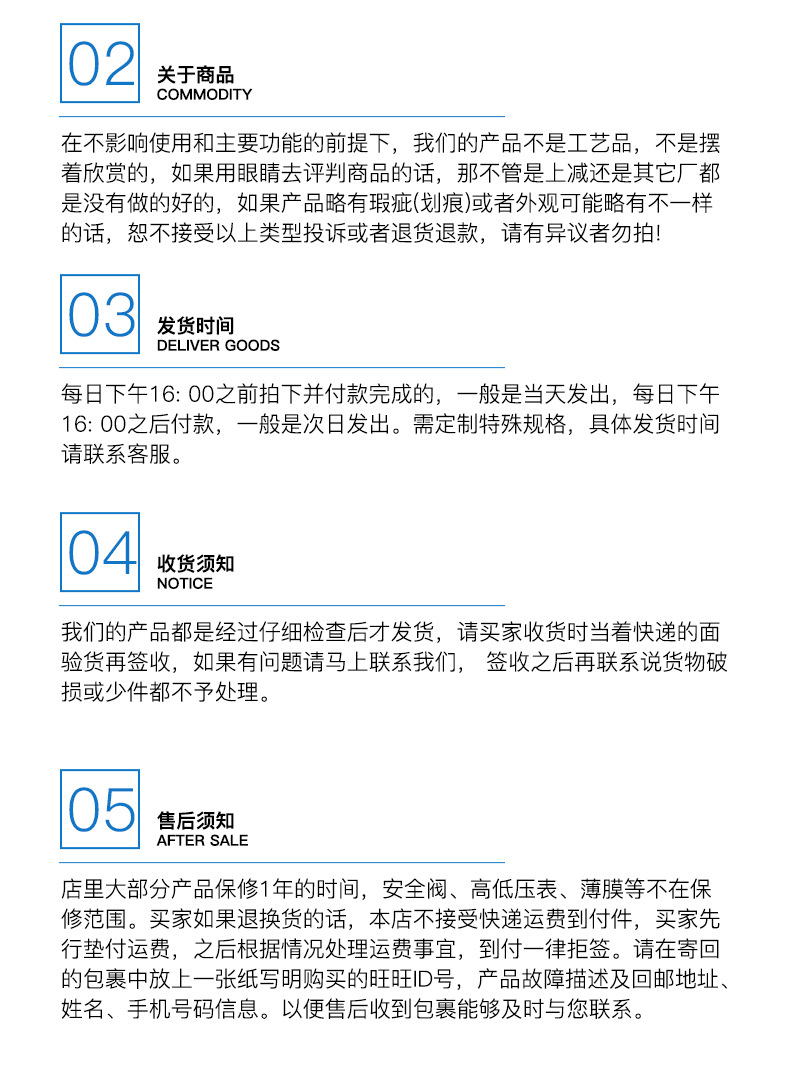 02
关于商品
COMMODITY

在不影响使用和主要功能的前提下，我们的产品不是工艺品，不是摆着欣赏的，如果用眼睛去评判商品的话，那不管是上减还是其它厂都是没有做的好的，如果产品略有瑕疵(划痕)或者外观可能略有不一样的话，恕不接受以上类型投诉或者退货退款，请有异议者勿拍!

03
发货时间
DELIVER GOODS

每日下午16: 00之前拍下并付款完成的，一般是当天发出，每日下午16: 00之后付款，一般是次日发出。需定制特殊规格，具体发货时间请联系客服。

04
收货须知
NOTICE

我们的产品都是经过仔细检查后才发货，请买家收货时当着快递的面验货再签收，如果有问题请马上联系我们， 签收之后再联系说货物破损或少件都不予处理。

05
售后须知
AFTER SALE

店里大部分产品保修1年的时间，安全阀、高低压表、薄膜等不在保修范围。买家如果退换货的话，本店不接受快递运费到付件，买家先行垫付运费，之后根据情况处理运费事宜，到付一律拒签。请在寄回的包裹中放上一张纸写明购买的旺旺ID号，产品故障描述及回邮地址、姓名、手机号码信息。以便售后收到包裹能够及时与您联系。